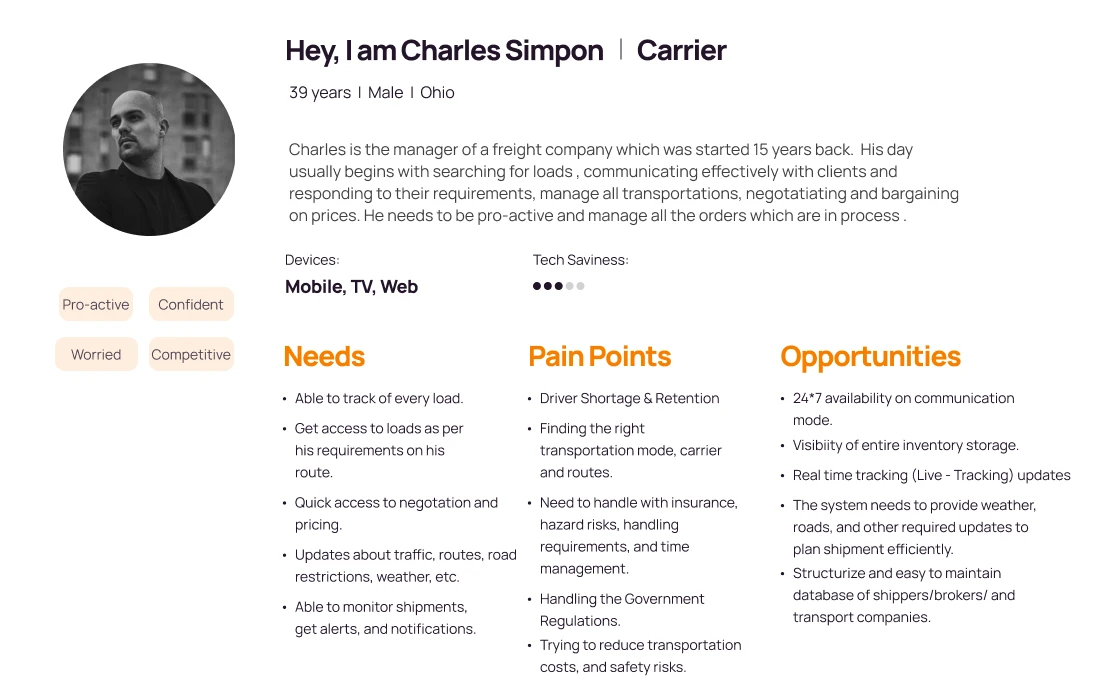 Hey, I am Charles Simpon | Carrier

39 years | Male | Ohio

Charles is the manager of a freight company which was started 15 years back. His day usually begins with searching for loads , communicating effectively with clients and responding to their requirements, manage all transportations, negotatiating and bargaining on prices. He needs to be pro-active and manage all the orders which are in process .

Devices:
Mobile, TV, Web

Tech Saviness:

Pro-active
Confident
Worried
Competitive

Needs

• Able to track of every load.
• Get access to loads as per his requirements on his route.
• Quick access to negotation and pricing.
• Updates about traffic, routes, road restrictions, weather, etc.
• Able to monitor shipments, get alerts, and notifications.

Pain Points

• Driver Shortage & Retention
• Finding the right transportation mode, carrier and routes.
• Need to handle with insurance, hazard risks, handling requirements, and time management.
• Handling the Government Regulations.
• Trying to reduce transportation costs, and safety risks.

Opportunities

• 24*7 availability on communication mode.
• Visibiity of entire inventory storage.
• Real time tracking (Live - Tracking) updates
• The system needs to provide weather, roads, and other required updates to plan shipment efficiently.
• Structurize and easy to maintain database of shippers/brokers/ and transport companies.